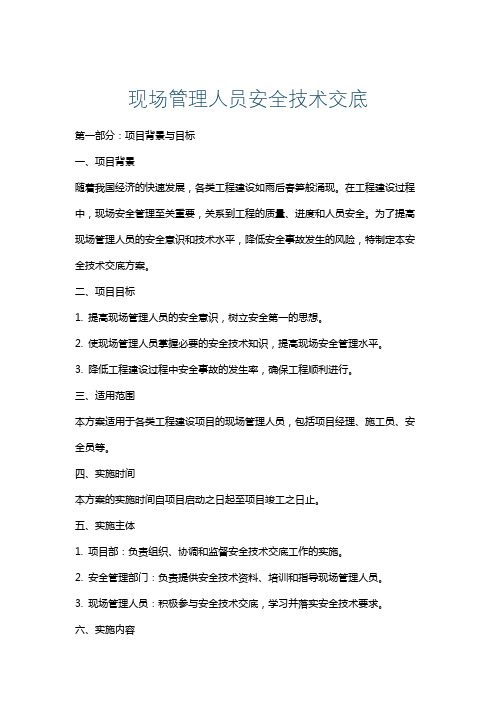 现场管理人员安全技术交底

第一部分：项目背景与目标

一、项目背景

随着我国经济的快速发展，各类工程建设如雨后春笋般涌现。在工程建设过程中，现场安全管理至关重要，关系到工程的质量、进度和人员安全。为了提高现场管理人员的安全意识和技术水平，降低安全事故发生的风险，特制定本安全技术交底方案。

二、项目目标

1. 提高现场管理人员的安全意识，树立安全第一的思想。

2. 使现场管理人员掌握必要的安全技术知识，提高现场安全管理水平。

3. 降低工程建设过程中安全事故的发生率，确保工程顺利进行。

三、适用范围

本方案适用于各类工程建设项目的现场管理人员，包括项目经理、施工员、安全员等。

四、实施时间

本方案的实施时间自项目启动之日起至项目竣工之日止。

五、实施主体

1. 项目部：负责组织、协调和监督安全技术交底工作的实施。

2. 安全管理部门：负责提供安全技术资料、培训和指导现场管理人员。

3. 现场管理人员：积极参与安全技术交底，学习并落实安全技术要求。

六、实施内容